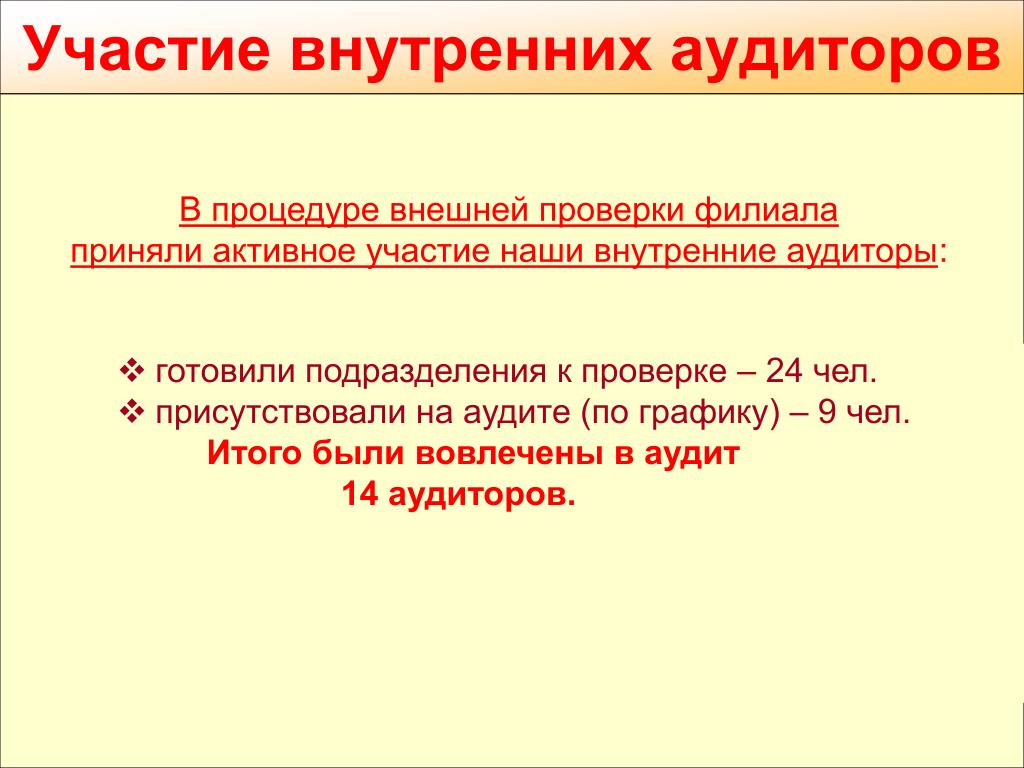 Участие внутренних аудиторов

В процедуре внешней проверки филиала приняли активное участие наши внутренние аудиторы:

❖ готовили подразделения к проверке – 24 чел.
❖ присутствовали на аудите (по графику) – 9 чел.
Итого были вовлечены в аудит
14 аудиторов.